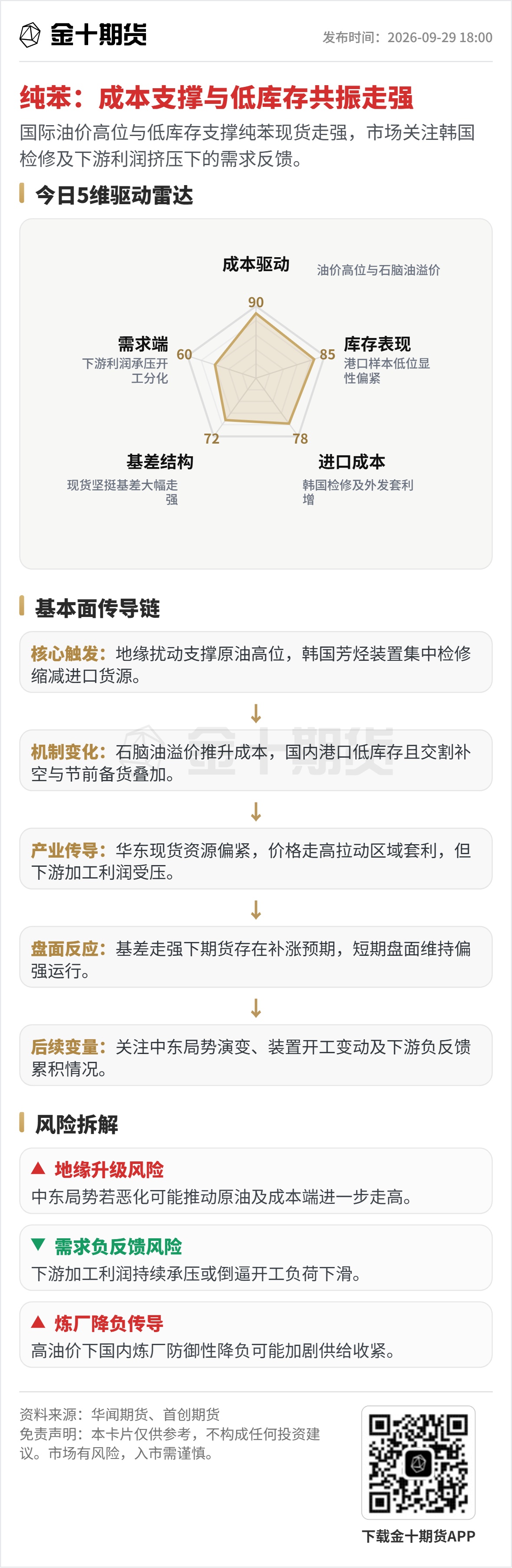 金十期货

发布时间：2026-09-29 18:00

纯苯：成本支撑与低库存共振走强

国际油价高位与低库存支撑纯苯现货走强，市场关注韩国检修及下游利润挤压下的需求反馈。

今日5维驱动雷达

成本驱动
油价高位与石脑油溢价
90

库存表现
港口样本低位显性偏紧
85

进口成本
韩国检修及外发套利增
78

基差结构
现货坚挺基差大幅走强
72

需求端
下游利润承压开工分化
60

基本面传导链

核心触发：地缘扰动支撑原油高位，韩国芳烃装置集中检修缩减进口货源。

↓

机制变化：石脑油溢价推升成本，国内港口低库存且交割补空与节前备货叠加。

↓

产业传导：华东现货资源偏紧，价格走高拉动区域套利，但下游加工利润受压。

↓

盘面反应：基差走强下期货存在补涨预期，短期盘面维持偏强运行。

↓

后续变量：关注中东局势演变、装置开工变动及下游负反馈累积情况。

风险拆解

▲ 地缘升级风险
中东局势若恶化可能推动原油及成本端进一步走高。

▼ 需求负反馈风险
下游加工利润持续承压或倒逼开工负荷下滑。

▲ 炼厂降负传导
高油价下国内炼厂防御性降负可能加剧供给收紧。

资料来源：华闻期货、首创期货
免责声明：本卡片仅供参考，不构成任何投资建议。市场有风险，入市需谨慎。

下载金十期货APP

金十期货